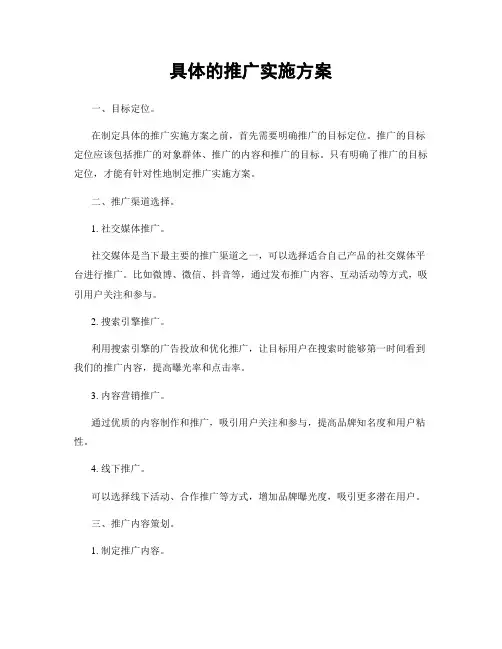 具体的推广实施方案

一、目标定位。

在制定具体的推广实施方案之前，首先需要明确推广的目标定位。推广的目标定位应该包括推广的对象群体、推广的内容和推广的目标。只有明确了推广的目标定位，才能有针对性地制定推广实施方案。

二、推广渠道选择。

1. 社交媒体推广。

社交媒体是当下最主要的推广渠道之一，可以选择适合自己产品的社交媒体平台进行推广。比如微博、微信、抖音等，通过发布推广内容、互动活动等方式，吸引用户关注和参与。

2. 搜索引擎推广。

利用搜索引擎的广告投放和优化推广，让目标用户在搜索时能够第一时间看到我们的推广内容，提高曝光率和点击率。

3. 内容营销推广。

通过优质的内容制作和推广，吸引用户关注和参与，提高品牌知名度和用户粘性。

4. 线下推广。

可以选择线下活动、合作推广等方式，增加品牌曝光度，吸引更多潜在用户。

三、推广内容策划。

1. 制定推广内容。